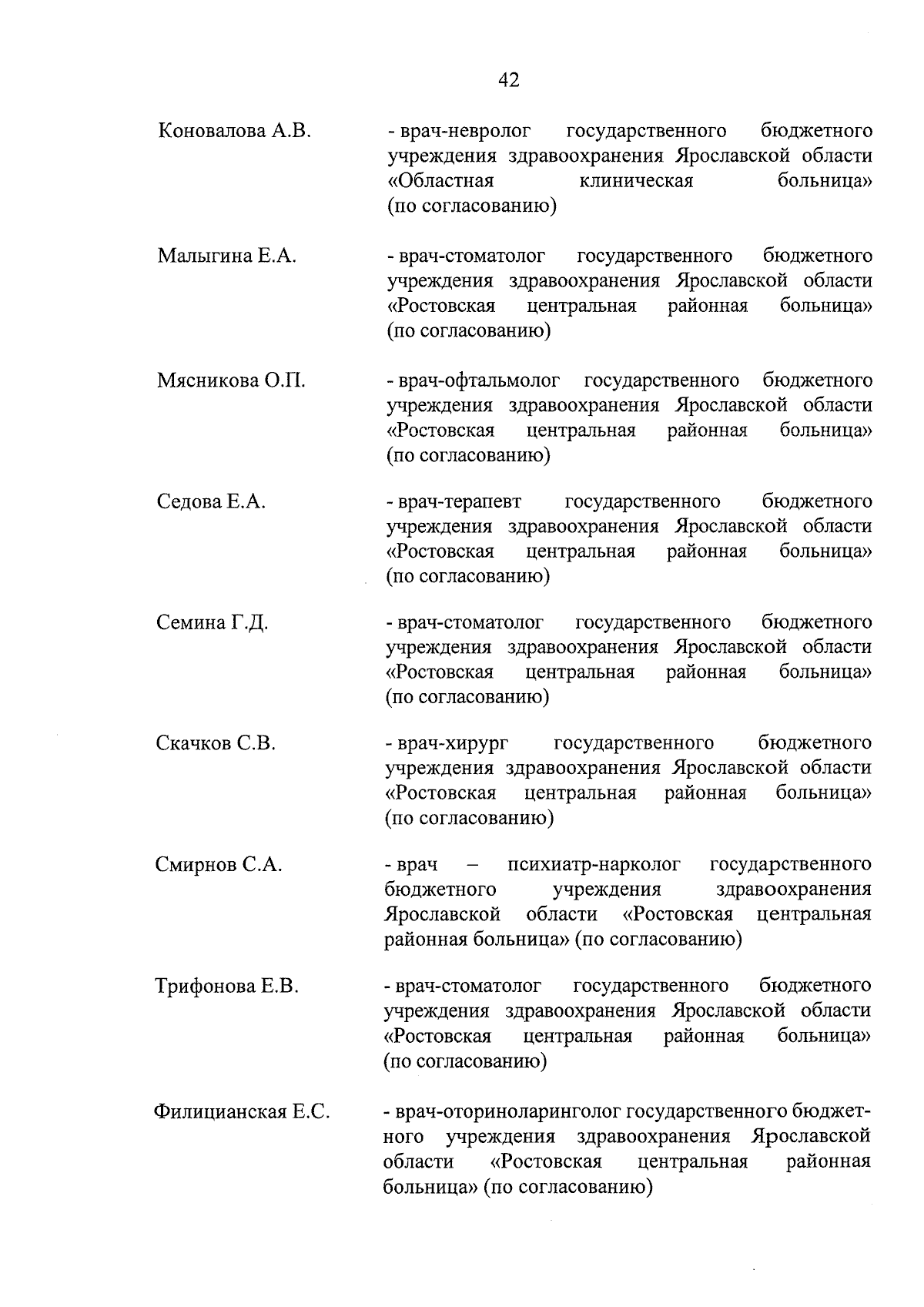 42

Коновалова А.В. - врач-невролог государственного бюджетного учреждения здравоохранения Ярославской области «Областная клиническая больница» (по согласованию)

Малыгина Е.А. - врач-стоматолог государственного бюджетного учреждения здравоохранения Ярославской области «Ростовская центральная районная больница» (по согласованию)

Мясникова О.П. - врач-офтальмолог государственного бюджетного учреждения здравоохранения Ярославской области «Ростовская центральная районная больница» (по согласованию)

Седова Е.А. - врач-терапевт государственного бюджетного учреждения здравоохранения Ярославской области «Ростовская центральная районная больница» (по согласованию)

Семина Г.Д. - врач-стоматолог государственного бюджетного учреждения здравоохранения Ярославской области «Ростовская центральная районная больница» (по согласованию)

Скачков С.В. - врач-хирург государственного бюджетного учреждения здравоохранения Ярославской области «Ростовская центральная районная больница» (по согласованию)

Смирнов С.А. - врач – психиатр-нарколог государственного бюджетного учреждения здравоохранения Ярославской области «Ростовская центральная районная больница» (по согласованию)

Трифонова Е.В. - врач-стоматолог государственного бюджетного учреждения здравоохранения Ярославской области «Ростовская центральная районная больница» (по согласованию)

Филицианская Е.С. - врач-оториноларинголог государственного бюджетного учреждения здравоохранения Ярославской области «Ростовская центральная районная больница» (по согласованию)